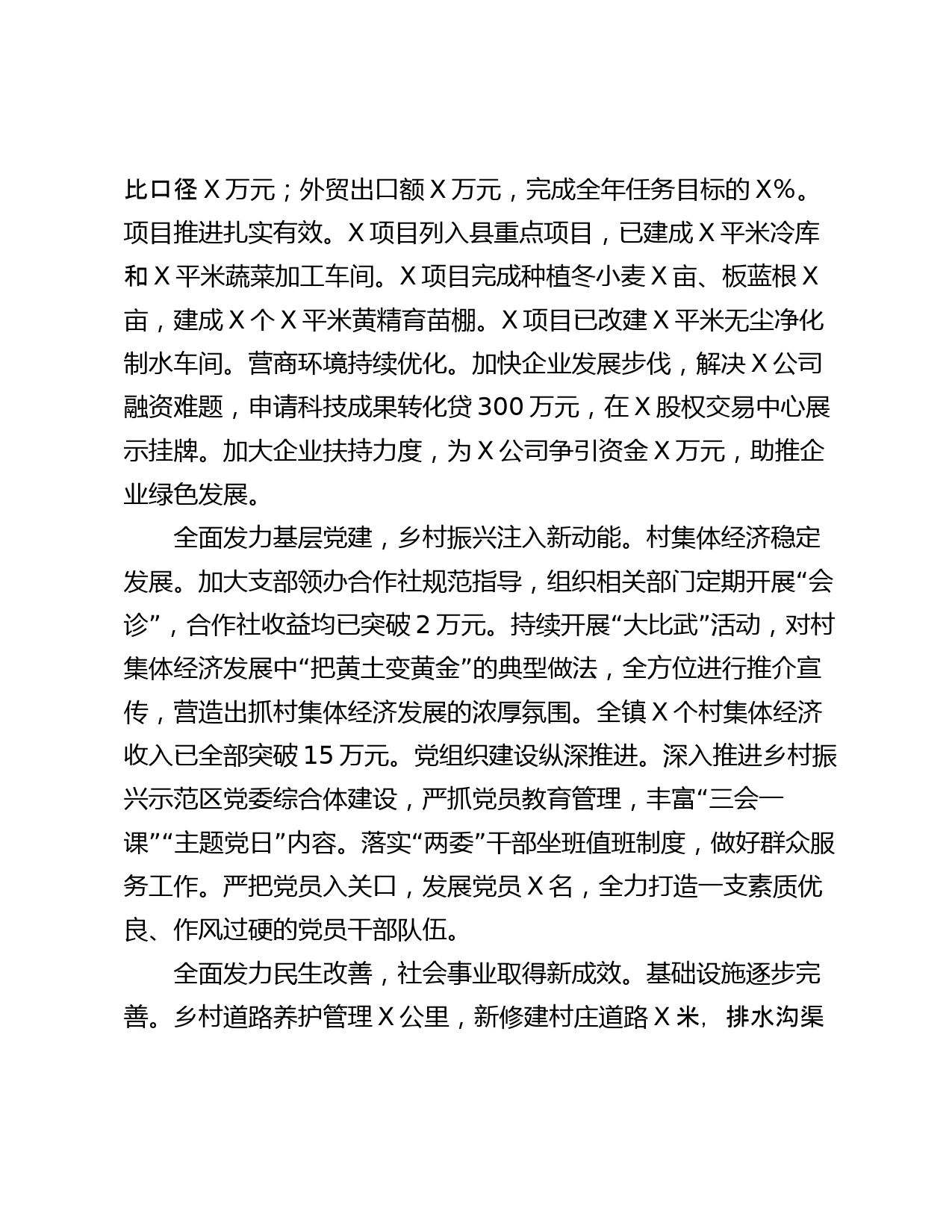 比口径 X 万元；外贸出口额 X 万元，完成全年任务目标的 X%。项目推进扎实有效。X 项目列入县重点项目，已建成 X 平米冷库和 X 平米蔬菜加工车间。X 项目完成种植冬小麦 X 亩、板蓝根 X 亩，建成 X 个 X 平米黄精育苗棚。X 项目已改建 X 平米无尘净化制水车间。营商环境持续优化。加快企业发展步伐，解决 X 公司融资难题，申请科技成果转化贷 300 万元，在 X 股权交易中心展示挂牌。加大企业扶持力度，为 X 公司争引资金 X 万元，助推企业绿色发展。

全面发力基层党建，乡村振兴注入新动能。村集体经济稳定发展。加大支部领办合作社规范指导，组织相关部门定期开展“会诊”，合作社收益均已突破 2 万元。持续开展“大比武”活动，对村集体经济发展中“把黄土变黄金”的典型做法，全方位进行推介宣传，营造出抓村集体经济发展的浓厚氛围。全镇 X 个村集体经济收入已全部突破 15 万元。党组织建设纵深推进。深入推进乡村振兴示范区党委综合体建设，严抓党员教育管理，丰富“三会一课”“主题党日”内容。落实“两委”干部坐班值班制度，做好群众服务工作。严把党员入关口，发展党员 X 名，全力打造一支素质优良、作风过硬的党员干部队伍。

全面发力民生改善，社会事业取得新成效。基础设施逐步完善。乡村道路养护管理 X 公里，新修建村庄道路 X 米，排水沟渠